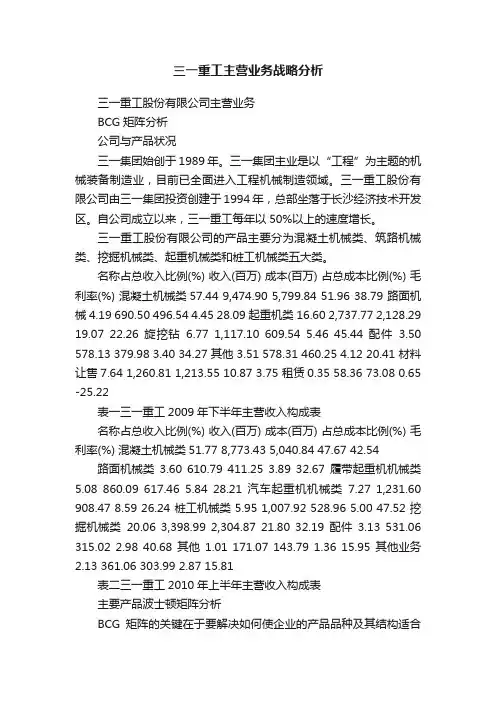 三一重工主营业务战略分析

三一重工股份有限公司主营业务

BCG 矩阵分析

公司与产品状况

三一集团始创于 1989 年。三一集团主业是以“工程”为主题的机械装备制造业，目前已全面进入工程机械制造领域。三一重工股份有限公司由三一集团投资创建于 1994 年，总部坐落于长沙经济技术开发区。自公司成立以来，三一重工每年以 50%以上的速度增长。

三一重工股份有限公司的产品主要分为混凝土机械类、筑路机械类、挖掘机械类、起重机械类和桩工机械类五大类。

名称占总收入比例(%) 收入(百万) 成本(百万) 占总成本比例(%) 毛利率(%) 混凝土机械类 57.44 9,474.90 5,799.84 51.96 38.79 路面机械 4.19 690.50 496.54 4.45 28.09 起重机类 16.60 2,737.77 2,128.29 19.07 22.26 旋挖钻 6.77 1,117.10 609.54 5.46 45.44 配件 3.50 578.13 379.98 3.40 34.27 其他 3.51 578.31 460.25 4.12 20.41 材料让售 7.64 1,260.81 1,213.55 10.87 3.75 租赁 0.35 58.36 73.08 0.65 -25.22

表一三一重工 2009 年下半年主营收入构成表

名称占总收入比例(%) 收入(百万) 成本(百万) 占总成本比例(%) 毛利率(%) 混凝土机械类 51.77 8,773.43 5,040.84 47.67 42.54

路面机械类 3.60 610.79 411.25 3.89 32.67 履带起重机机械类 5.08 860.09 617.46 5.84 28.21 汽车起重机机械类 7.27 1,231.60 908.47 8.59 26.24 桩工机械类 5.95 1,007.92 528.96 5.00 47.52 挖掘机械类 20.06 3,398.99 2,304.87 21.80 32.19 配件 3.13 531.06 315.02 2.98 40.68 其他 1.01 171.07 143.79 1.36 15.95 其他业务 2.13 361.06 303.99 2.87 15.81

表二三一重工 2010 年上半年主营收入构成表

主要产品波士顿矩阵分析

BCG 矩阵的关键在于要解决如何使企业的产品品种及其结构适合